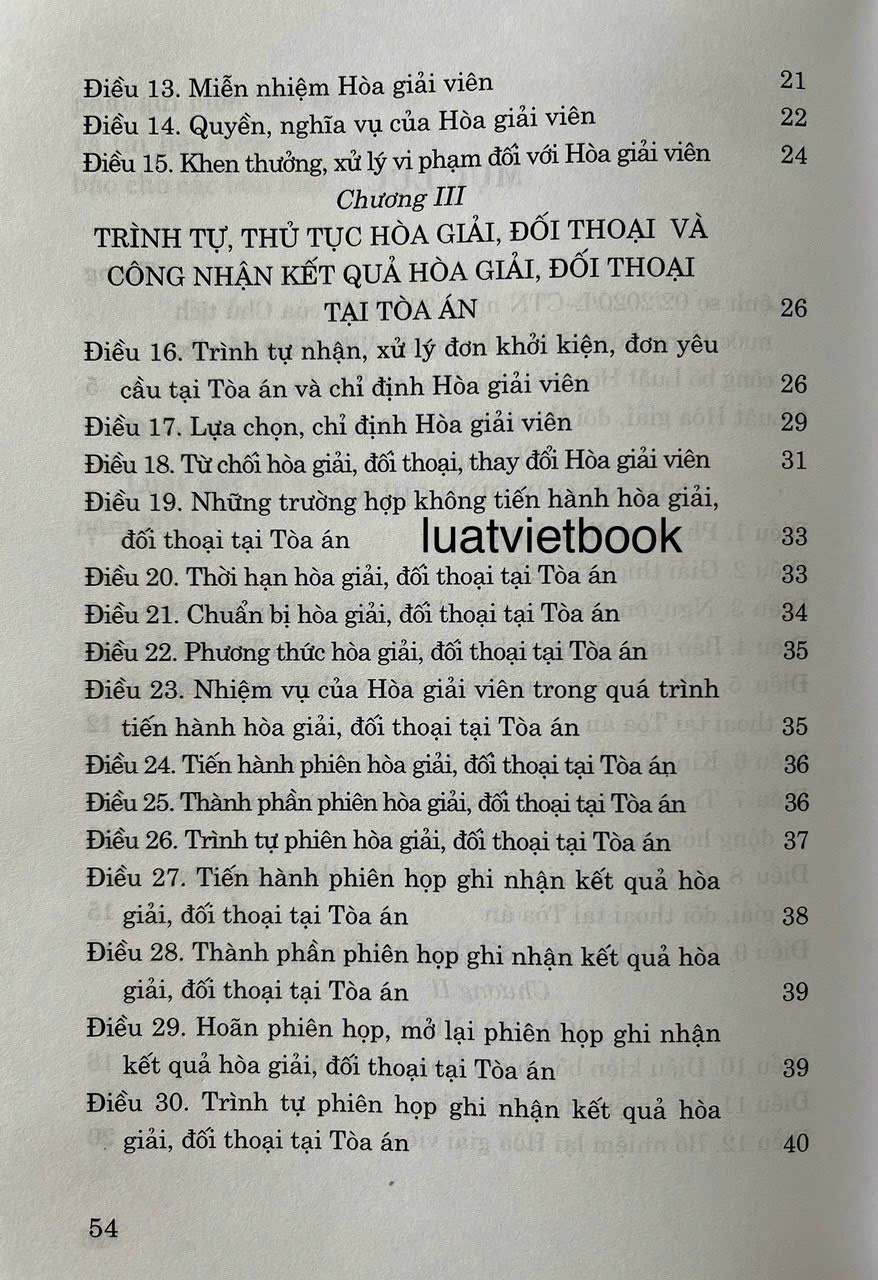 Điều 13. Miễn nhiệm Hòa giải viên 21
Điều 14. Quyền, nghĩa vụ của Hòa giải viên 22
Điều 15. Khen thưởng, xử lý vi phạm đối với Hòa giải viên 24

Chương III
TRÌNH TỰ, THỦ TỤC HÒA GIẢI, ĐỐI THOẠI VÀ CÔNG NHẬN KẾT QUẢ HÒA GIẢI, ĐỐI THOẠI TẠI TÒA ÁN 26

Điều 16. Trình tự nhận, xử lý đơn khởi kiện, đơn yêu cầu tại Tòa án và chỉ định Hòa giải viên 26
Điều 17. Lựa chọn, chỉ định Hòa giải viên 29
Điều 18. Từ chối hòa giải, đối thoại, thay đổi Hòa giải viên 31
Điều 19. Những trường hợp không tiến hành hòa giải, đối thoại tại Tòa án 33
luatvietbook
Điều 20. Thời hạn hòa giải, đối thoại tại Tòa án 33
Điều 21. Chuẩn bị hòa giải, đối thoại tại Tòa án 34
Điều 22. Phương thức hòa giải, đối thoại tại Tòa án 35
Điều 23. Nhiệm vụ của Hòa giải viên trong quá trình tiến hành hòa giải, đối thoại tại Tòa án 35
Điều 24. Tiến hành phiên hòa giải, đối thoại tại Tòa án 36
Điều 25. Thành phần phiên hòa giải, đối thoại tại Tòa án 36
Điều 26. Trình tự phiên hòa giải, đối thoại tại Tòa án 37
Điều 27. Tiến hành phiên họp ghi nhận kết quả hòa giải, đối thoại tại Tòa án 38
Điều 28. Thành phần phiên họp ghi nhận kết quả hòa giải, đối thoại tại Tòa án 39
Điều 29. Hoãn phiên họp, mở lại phiên họp ghi nhận kết quả hòa giải, đối thoại tại Tòa án 39
Điều 30. Trình tự phiên họp ghi nhận kết quả hòa giải, đối thoại tại Tòa án 40

54